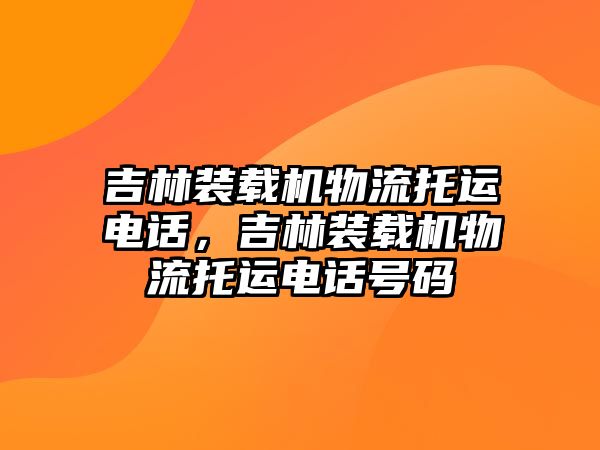 吉林装载机物流托运电话，吉林装载机物流托运电话号码